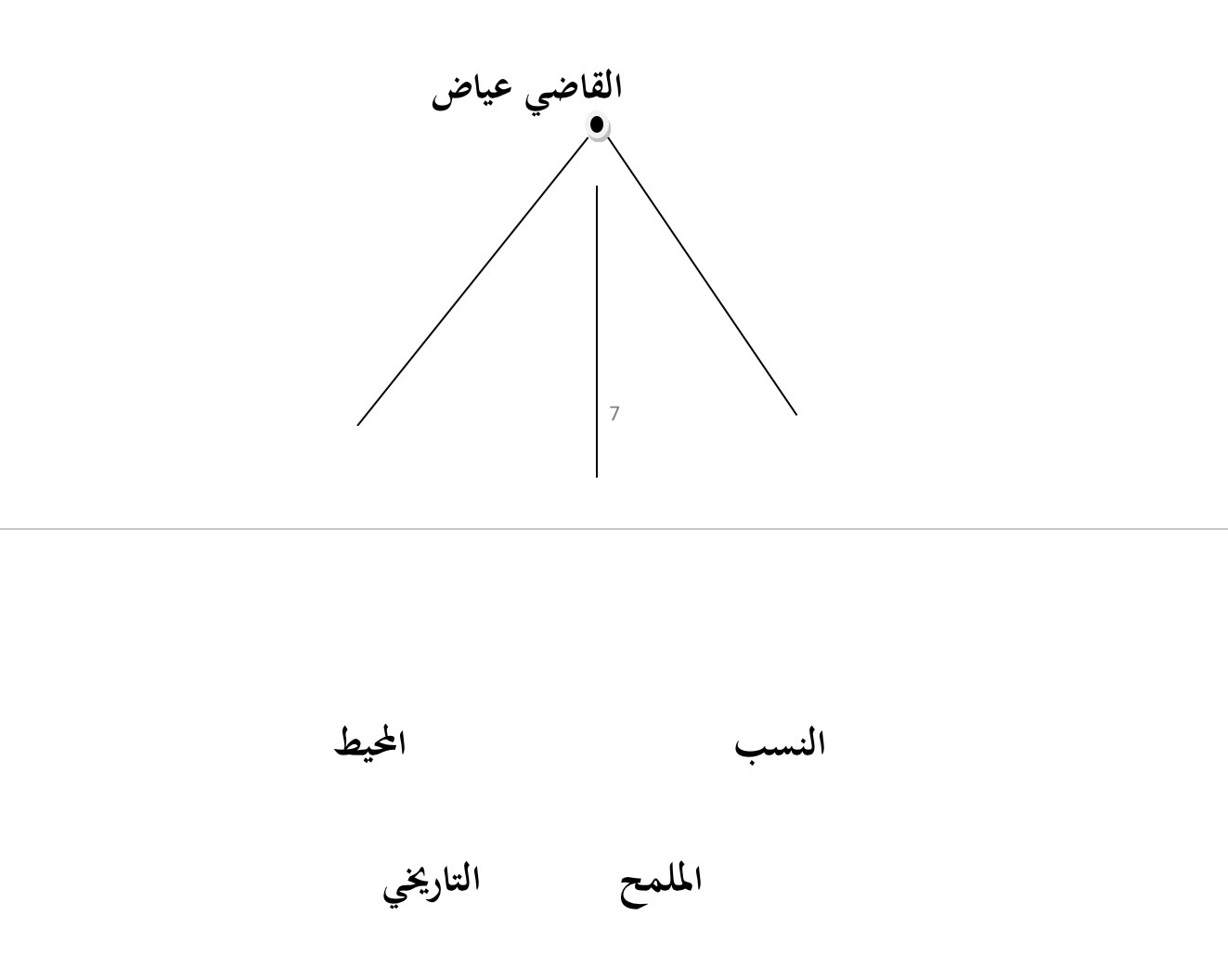 القاضي عياض

7

النسب

المحيط

الملمح التاريخي